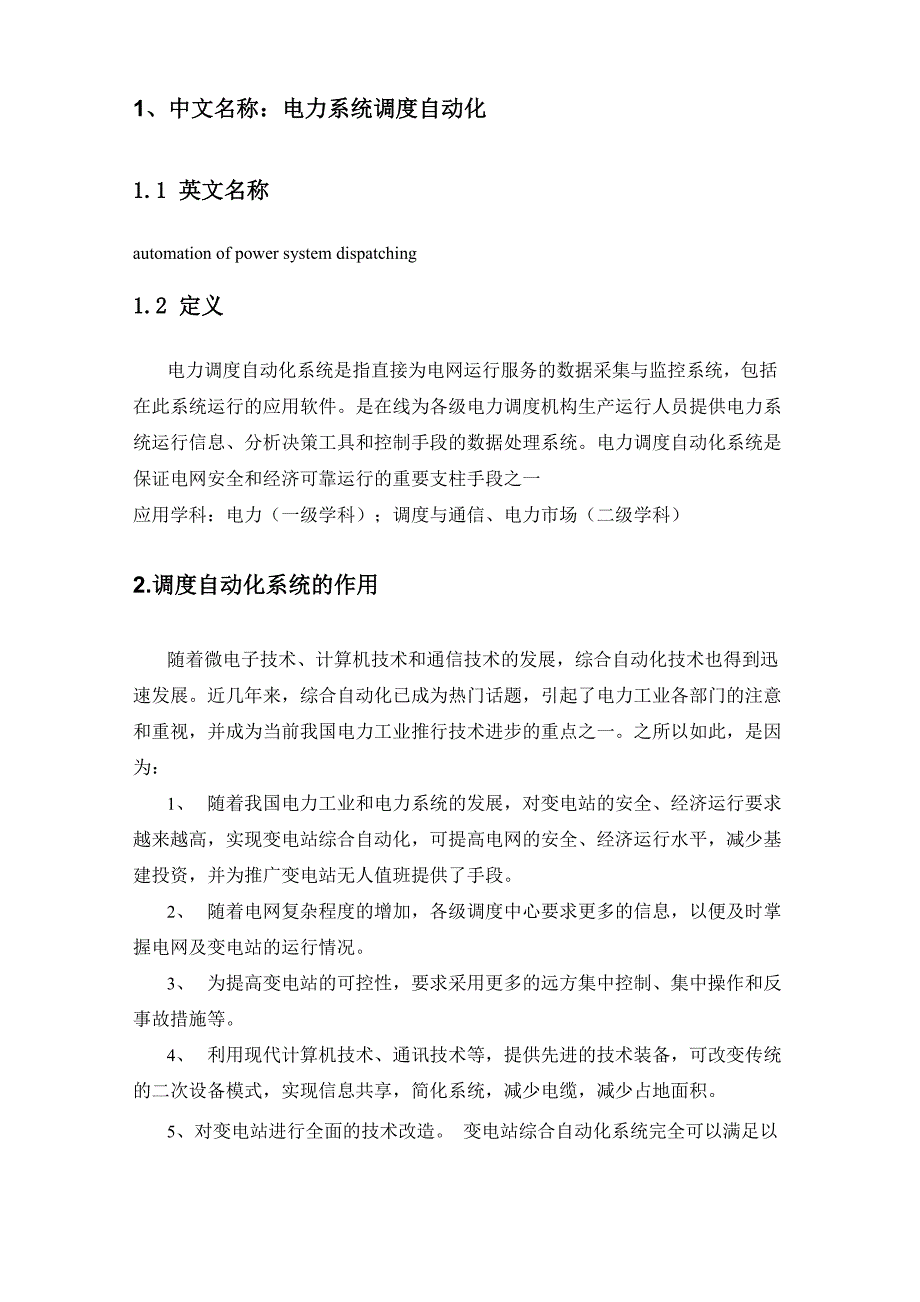 1、中文名称：电力系统调度自动化

1.1 英文名称

automation of power system dispatching

1.2 定义

电力调度自动化系统是指直接为电网运行服务的数据采集与监控系统，包括在此系统运行的应用软件。是在线为各级电力调度机构生产运行人员提供电力系统运行信息、分析决策工具和控制手段的数据处理系统。电力调度自动化系统是保证电网安全和经济可靠运行的重要支柱手段之一
应用学科：电力（一级学科）；调度与通信、电力市场（二级学科）

2.调度自动化系统的作用

随着微电子技术、计算机技术和通信技术的发展，综合自动化技术也得到迅速发展。近几年来，综合自动化已成为热门话题，引起了电力工业各部门的注意和重视，并成为当前我国电力工业推行技术进步的重点之一。之所以如此，是因为：

1、 随着我国电力工业和电力系统的发展，对变电站的安全、经济运行要求越来越高，实现变电站综合自动化，可提高电网的安全、经济运行水平，减少基建投资，并为推广变电站无人值班提供了手段。

2、 随着电网复杂程度的增加，各级调度中心要求更多的信息，以便及时掌握电网及变电站的运行情况。

3、 为提高变电站的可控性，要求采用更多的远方集中控制、集中操作和反事故措施等。

4、 利用现代计算机技术、通讯技术等，提供先进的技术装备，可改变传统的二次设备模式，实现信息共享，简化系统，减少电缆，减少占地面积。

5、对变电站进行全面的技术改造。 变电站综合自动化系统完全可以满足以